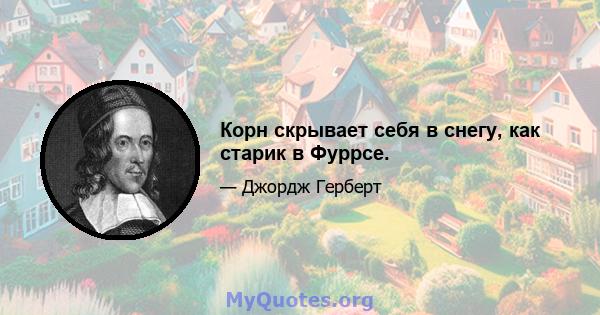 Корн скрывает себя в снегу, как старик в Фуррсе.

— Джордж Герберт

MyQuotes.org